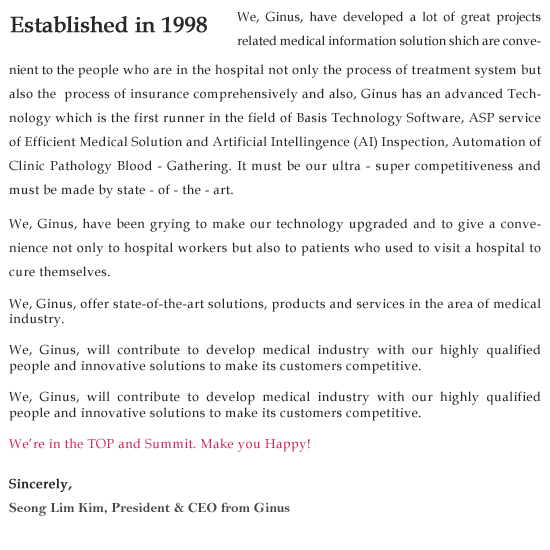 Established in 1998

We, Ginus, have developed a lot of great projects related medical information solution shich are convenient to the people who are in the hospital not only the process of treatment system but also the process of insurance comprehensively and also, Ginus has an advanced Technology which is the first runner in the field of Basis Technology Software, ASP service of Efficient Medical Solution and Artificial Intellingence (AI) Inspection, Automation of Clinic Pathology Blood - Gathering. It must be our ultra - super competitiveness and must be made by state - of - the - art.

We, Ginus, have been grying to make our technology upgraded and to give a convenience not only to hospital workers but also to patients who used to visit a hospital to cure themselves.

We, Ginus, offer state-of-the-art solutions, products and services in the area of medical industry.

We, Ginus, will contribute to develop medical industry with our highly qualified people and innovative solutions to make its customers competitive.

We, Ginus, will contribute to develop medical industry with our highly qualified people and innovative solutions to make its customers competitive.

We're in the TOP and Summit. Make you Happy!

Sincerely,
Seong Lim Kim, President & CEO from Ginus